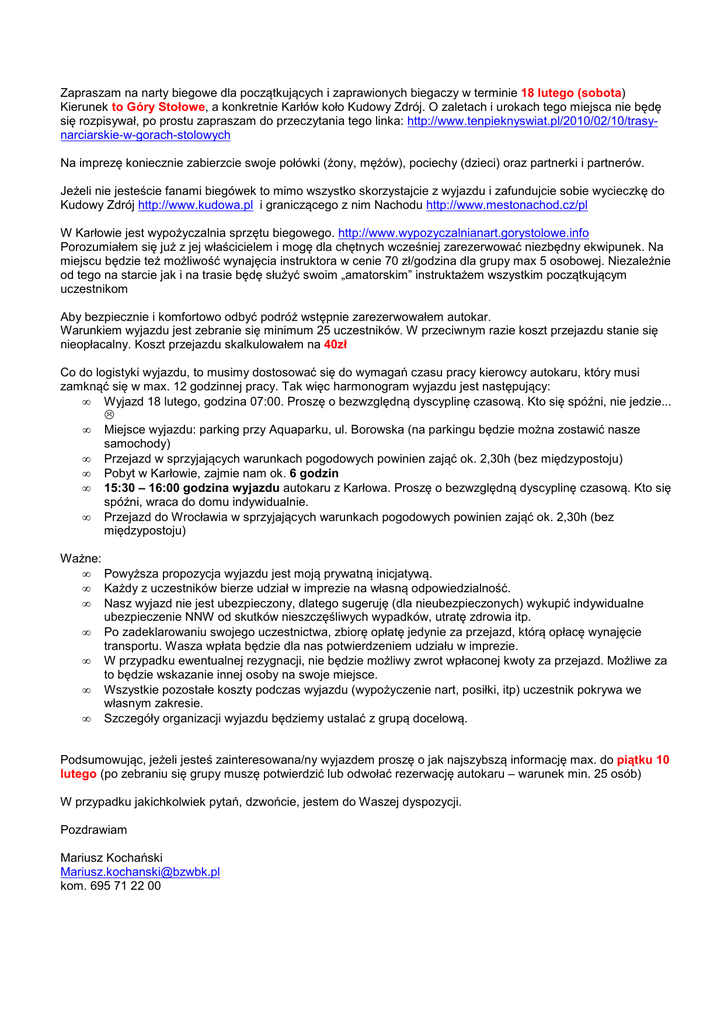 Zapraszam na narty biegowe dla początkujących i zaprawionych biegaczy w terminie 18 lutego (sobota) Kierunek to Góry Stołowe, a konkretnie Karłów koło Kudowy Zdrój. O zaletach i urokach tego miejsca nie będę się rozpisywał, po prostu zapraszam do przeczytania tego linka: http://www.tenpieknyswiat.pl/2010/02/10/trasy-narciarskie-w-gorach-stolowych

Na imprezę koniecznie zabierzcie swoje połówki (żony, mężów), pociechy (dzieci) oraz partnerki i partnerów.

Jeżeli nie jesteście fanami biegówek to mimo wszystko skorzystajcie z wyjazdu i zafundujcie sobie wycieczkę do Kudowy Zdrój http://www.kudowa.pl i graniczącego z nim Nachodu http://www.mestonachod.cz/pl

W Karłowie jest wypożyczalnia sprzętu biegowego. http://www.wypozyczalnianart.gorystolowe.info Porozumiałem się już z jej właścicielem i mogę dla chętnych wcześniej zarezerwować niezbędny ekwipunek. Na miejscu będzie też możliwość wynajęcia instruktora w cenie 70 zł/godzina dla grupy max 5 osobowej. Niezależnie od tego na starcie jak i na trasie będę służyć swoim „amatorskim" instruktażem wszystkim początkującym uczestnikom

Aby bezpiecznie i komfortowo odbyć podróż wstępnie zarezerwowałem autokar.
Warunkiem wyjazdu jest zebranie się minimum 25 uczestników. W przeciwnym razie koszt przejazdu stanie się nieopłacalny. Koszt przejazdu skalkulowałem na 40zł

Co do logistyki wyjazdu, to musimy dostosować się do wymagań czasu pracy kierowcy autokaru, który musi zamknąć się w max. 12 godzinnej pracy. Tak więc harmonogram wyjazdu jest następujący:
∞ Wyjazd 18 lutego, godzina 07:00. Proszę o bezwzględną dyscyplinę czasową. Kto się spóźni, nie jedzie... ☹
∞ Miejsce wyjazdu: parking przy Aquaparku, ul. Borowska (na parkingu będzie można zostawić nasze samochody)
∞ Przejazd w sprzyjających warunkach pogodowych powinien zająć ok. 2,30h (bez międzypostoju)
∞ Pobyt w Karłowie, zajmie nam ok. 6 godzin
∞ 15:30 – 16:00 godzina wyjazdu autokaru z Karłowa. Proszę o bezwzględną dyscyplinę czasową. Kto się spóźni, wraca do domu indywidualnie.
∞ Przejazd do Wrocławia w sprzyjających warunkach pogodowych powinien zająć ok. 2,30h (bez międzypostoju)

Ważne:
∞ Powyższa propozycja wyjazdu jest moją prywatną inicjatywą.
∞ Każdy z uczestników bierze udział w imprezie na własną odpowiedzialność.
∞ Nasz wyjazd nie jest ubezpieczony, dlatego sugeruję (dla nieubezpieczonych) wykupić indywidualne ubezpieczenie NNW od skutków nieszczęśliwych wypadków, utratę zdrowia itp.
∞ Po zadeklarowaniu swojego uczestnictwa, zbiorę opłatę jedynie za przejazd, którą opłacę wynajęcie transportu. Wasza wpłata będzie dla nas potwierdzeniem udziału w imprezie.
∞ W przypadku ewentualnej rezygnacji, nie będzie możliwy zwrot wpłaconej kwoty za przejazd. Możliwe za to będzie wskazanie innej osoby na swoje miejsce.
∞ Wszystkie pozostałe koszty podczas wyjazdu (wypożyczenie nart, posiłki, itp) uczestnik pokrywa we własnym zakresie.
∞ Szczegóły organizacji wyjazdu będziemy ustalać z grupą docelową.

Podsumowując, jeżeli jesteś zainteresowana/ny wyjazdem proszę o jak najszybszą informację max. do piątku 10 lutego (po zebraniu się grupy muszę potwierdzić lub odwołać rezerwację autokaru – warunek min. 25 osób)

W przypadku jakichkolwiek pytań, dzwońcie, jestem do Waszej dyspozycji.

Pozdrawiam

Mariusz Kochański
Mariusz.kochanski@bzwbk.pl
kom. 695 71 22 00